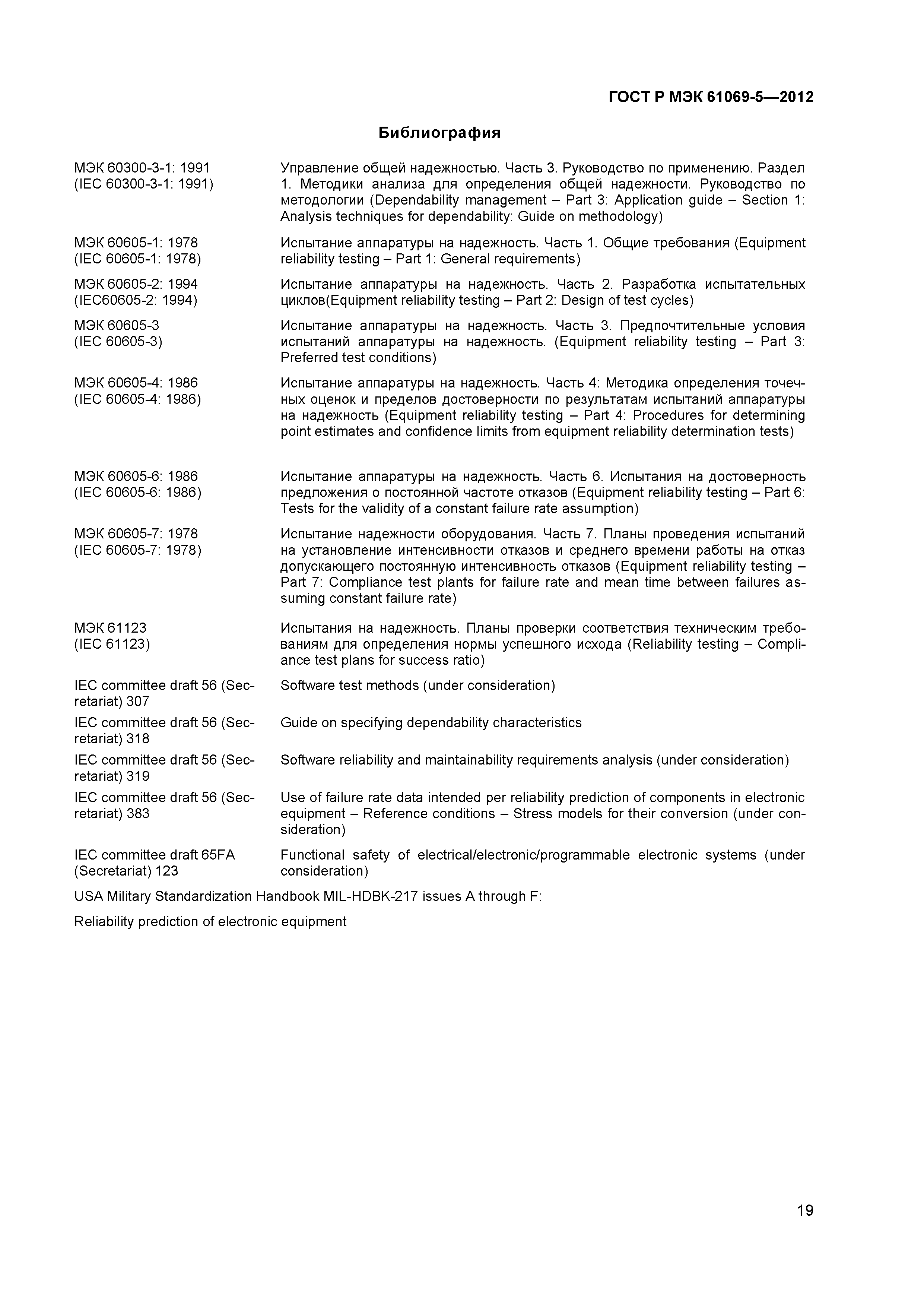 ГОСТ Р МЭК 61069-5—2012

Библиография

| | |
|---|---|
| МЭК 60300-3-1: 1991 (IEC 60300-3-1: 1991) | Управление общей надежностью. Часть 3. Руководство по применению. Раздел 1. Методики анализа для определения общей надежности. Руководство по методологии (Dependability management – Part 3: Application guide – Section 1: Analysis techniques for dependability: Guide on methodology) |
| МЭК 60605-1: 1978 (IEC 60605-1: 1978) | Испытание аппаратуры на надежность. Часть 1. Общие требования (Equipment reliability testing – Part 1: General requirements) |
| МЭК 60605-2: 1994 (IEC60605-2: 1994) | Испытание аппаратуры на надежность. Часть 2. Разработка испытательных циклов(Equipment reliability testing – Part 2: Design of test cycles) |
| МЭК 60605-3 (IEC 60605-3) | Испытание аппаратуры на надежность. Часть 3. Предпочтительные условия испытаний аппаратуры на надежность. (Equipment reliability testing – Part 3: Preferred test conditions) |
| МЭК 60605-4: 1986 (IEC 60605-4: 1986) | Испытание аппаратуры на надежность. Часть 4: Методика определения точечных оценок и пределов достоверности по результатам испытаний аппаратуры на надежность (Equipment reliability testing – Part 4: Procedures for determining point estimates and confidence limits from equipment reliability determination tests) |
| МЭК 60605-6: 1986 (IEC 60605-6: 1986) | Испытание аппаратуры на надежность. Часть 6. Испытания на достоверность предложения о постоянной частоте отказов (Equipment reliability testing – Part 6: Tests for the validity of a constant failure rate assumption) |
| МЭК 60605-7: 1978 (IEC 60605-7: 1978) | Испытание надежности оборудования. Часть 7. Планы проведения испытаний на установление интенсивности отказов и среднего времени работы на отказ допускающего постоянную интенсивность отказов (Equipment reliability testing – Part 7: Compliance test plants for failure rate and mean time between failures assuming constant failure rate) |
| МЭК 61123 (IEC 61123) | Испытания на надежность. Планы проверки соответствия техническим требованиям для определения нормы успешного исхода (Reliability testing – Compliance test plans for success ratio) |
| IEC committee draft 56 (Secretariat) 307 | Software test methods (under consideration) |
| IEC committee draft 56 (Secretariat) 318 | Guide on specifying dependability characteristics |
| IEC committee draft 56 (Secretariat) 319 | Software reliability and maintainability requirements analysis (under consideration) |
| IEC committee draft 56 (Secretariat) 383 | Use of failure rate data intended per reliability prediction of components in electronic equipment – Reference conditions – Stress models for their conversion (under consideration) |
| IEC committee draft 65FA (Secretariat) 123 | Functional safety of electrical/electronic/programmable electronic systems (under consideration) |

USA Military Standardization Handbook MIL-HDBK-217 issues A through F:

Reliability prediction of electronic equipment

19